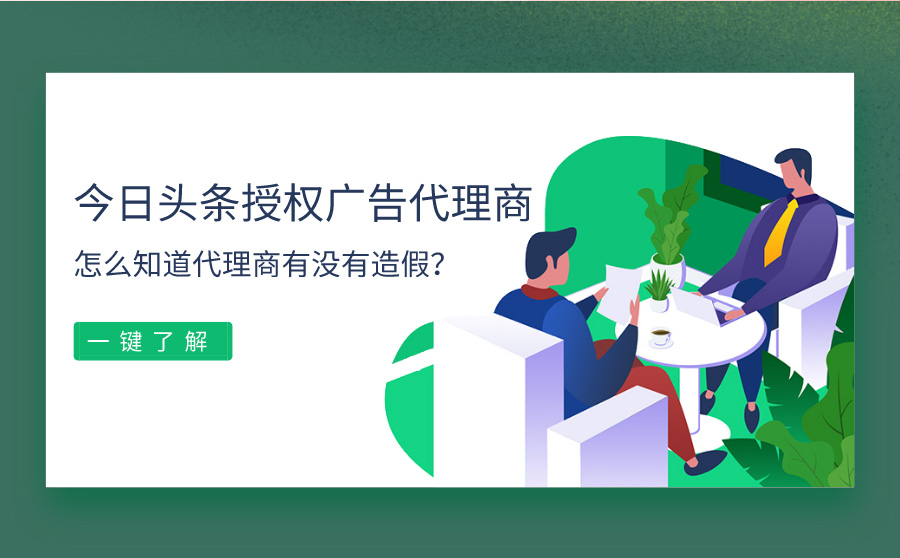 今日头条授权广告代理商

怎么知道代理商有没有造假？

一键了解